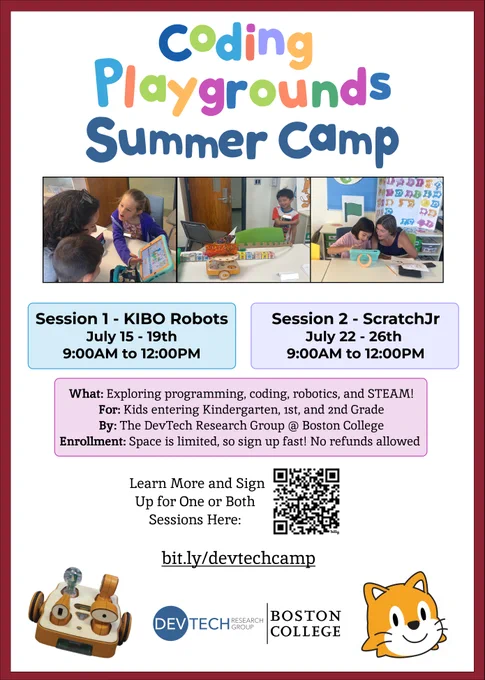 Coding Playgrounds Summer Camp

Session 1 - KIBO Robots
July 15 - 19th
9:00AM to 12:00PM

Session 2 - ScratchJr
July 22 - 26th
9:00AM to 12:00PM

What: Exploring programming, coding, robotics, and STEAM!
For: Kids entering Kindergarten, 1st, and 2nd Grade
By: The DevTech Research Group @ Boston College
Enrollment: Space is limited, so sign up fast! No refunds allowed

Learn More and Sign Up for One or Both Sessions Here:

bit.ly/devtechcamp

DEVTECH RESEARCH GROUP

BOSTON COLLEGE